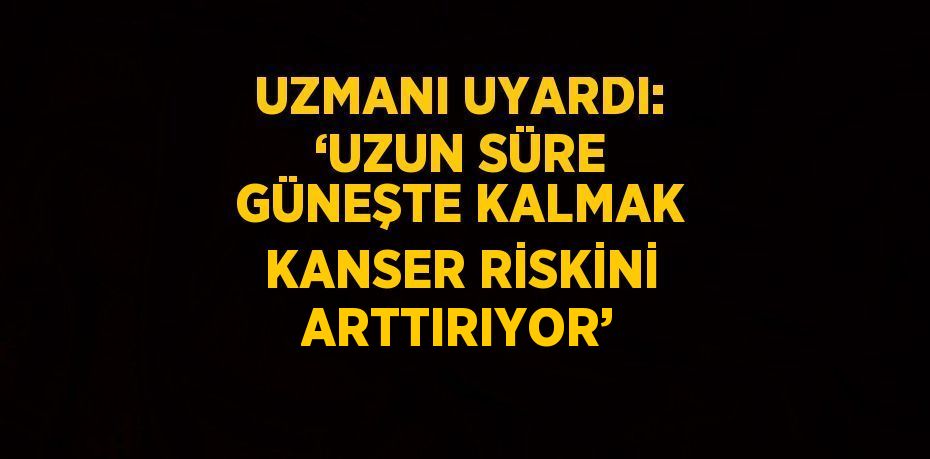 UZMANI UYARDI: ‘UZUN SÜRE GÜNEŞTE KALMAK KANSER RİSKİNİ ARTTIRIYOR’